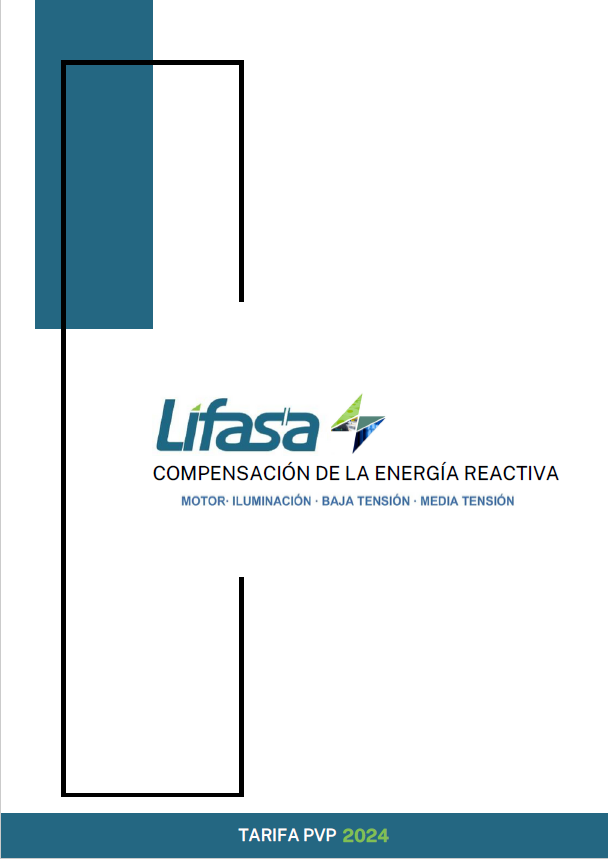 Lifasa

COMPENSACIÓN DE LA ENERGÍA REACTIVA

MOTOR· ILUMINACIÓN · BAJA TENSIÓN · MEDIA TENSIÓN

TARIFA PVP 2024